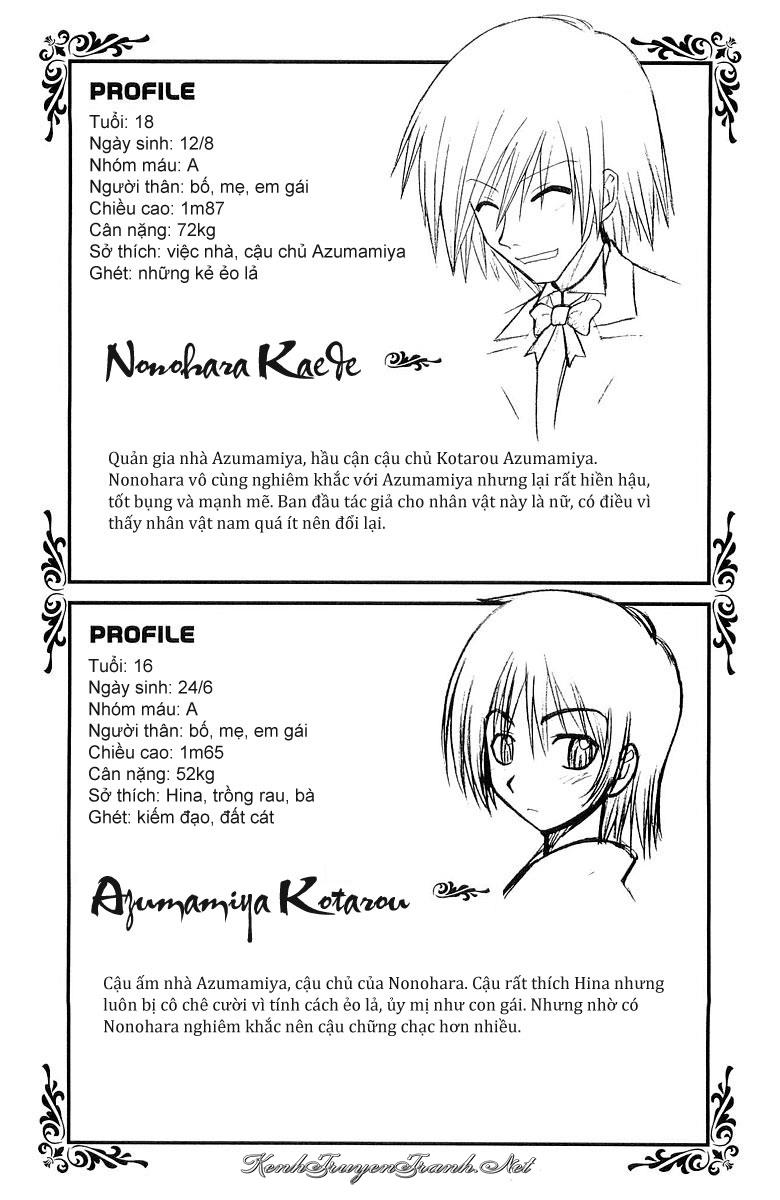 PROFILE
Tuổi: 18
Ngày sinh: 12/8
Nhóm máu: A
Người thân: bố, mẹ, em gái
Chiều cao: 1m87
Cân nặng: 72kg
Sở thích: việc nhà, cậu chủ Azumamiya
Ghét: những kẻ ẻo lả

Nonohara Kaede

Quản gia nhà Azumamiya, hầu cận cậu chủ Kotarou Azumamiya. Nonohara vô cùng nghiêm khắc với Azumamiya nhưng lại rất hiền hậu, tốt bụng và mạnh mẽ. Ban đầu tác giả cho nhân vật này là nữ, có điều vì thấy nhân vật nam quá ít nên đổi lại.

PROFILE
Tuổi: 16
Ngày sinh: 24/6
Nhóm máu: A
Người thân: bố, mẹ, em gái
Chiều cao: 1m65
Cân nặng: 52kg
Sở thích: Hina, trồng rau, bà
Ghét: kiếm đạo, đất cát

Azumamiya Kotarou

Cậu ấm nhà Azumamiya, cậu chủ của Nonohara. Cậu rất thích Hina nhưng luôn bị cô chê cười vì tính cách ẻo lả, ủy mị như con gái. Nhưng nhờ có Nonohara nghiêm khắc nên cậu chững chạc hơn nhiều.

KenhTruyenTranh.Net